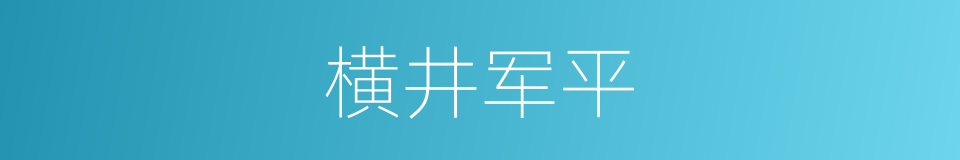 横井军平